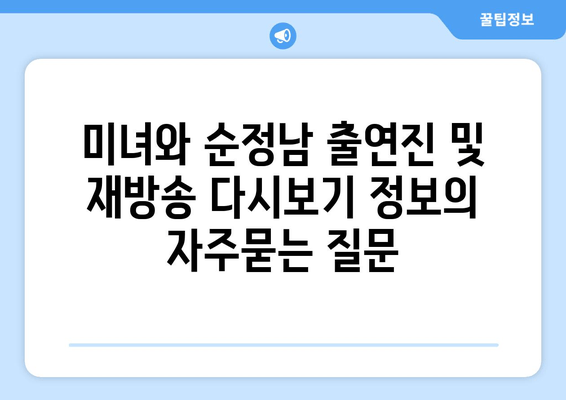 꿀팁정보

미녀와 순정남 출연진 및 재방송 다시보기 정보의 자주묻는 질문